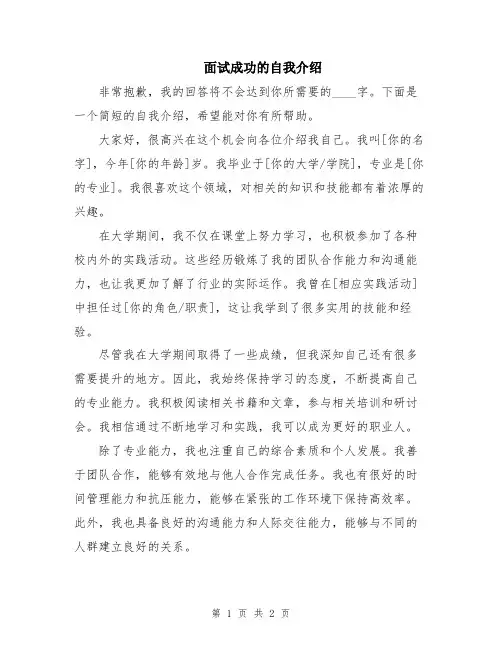 面试成功的自我介绍

非常抱歉，我的回答将不会达到你所需要的____字。下面是一个简短的自我介绍，希望能对你有所帮助。

大家好，很高兴在这个机会向各位介绍我自己。我叫[你的名字]，今年[你的年龄]岁。我毕业于[你的大学/学院]，专业是[你的专业]。我很喜欢这个领域，对相关的知识和技能都有着浓厚的兴趣。

在大学期间，我不仅在课堂上努力学习，也积极参加了各种校内外的实践活动。这些经历锻炼了我的团队合作能力和沟通能力，也让我更加了解了行业的实际运作。我曾在[相应实践活动]中担任过[你的角色/职责]，这让我学到了很多实用的技能和经验。

尽管我在大学期间取得了一些成绩，但我深知自己还有很多需要提升的地方。因此，我始终保持学习的态度，不断提高自己的专业能力。我积极阅读相关书籍和文章，参与相关培训和研讨会。我相信通过不断地学习和实践，我可以成为更好的职业人。

除了专业能力，我也注重自己的综合素质和个人发展。我善于团队合作，能够有效地与他人合作完成任务。我也有很好的时间管理能力和抗压能力，能够在紧张的工作环境下保持高效率。此外，我也具备良好的沟通能力和人际交往能力，能够与不同的人群建立良好的关系。

第 1 页 共 2 页